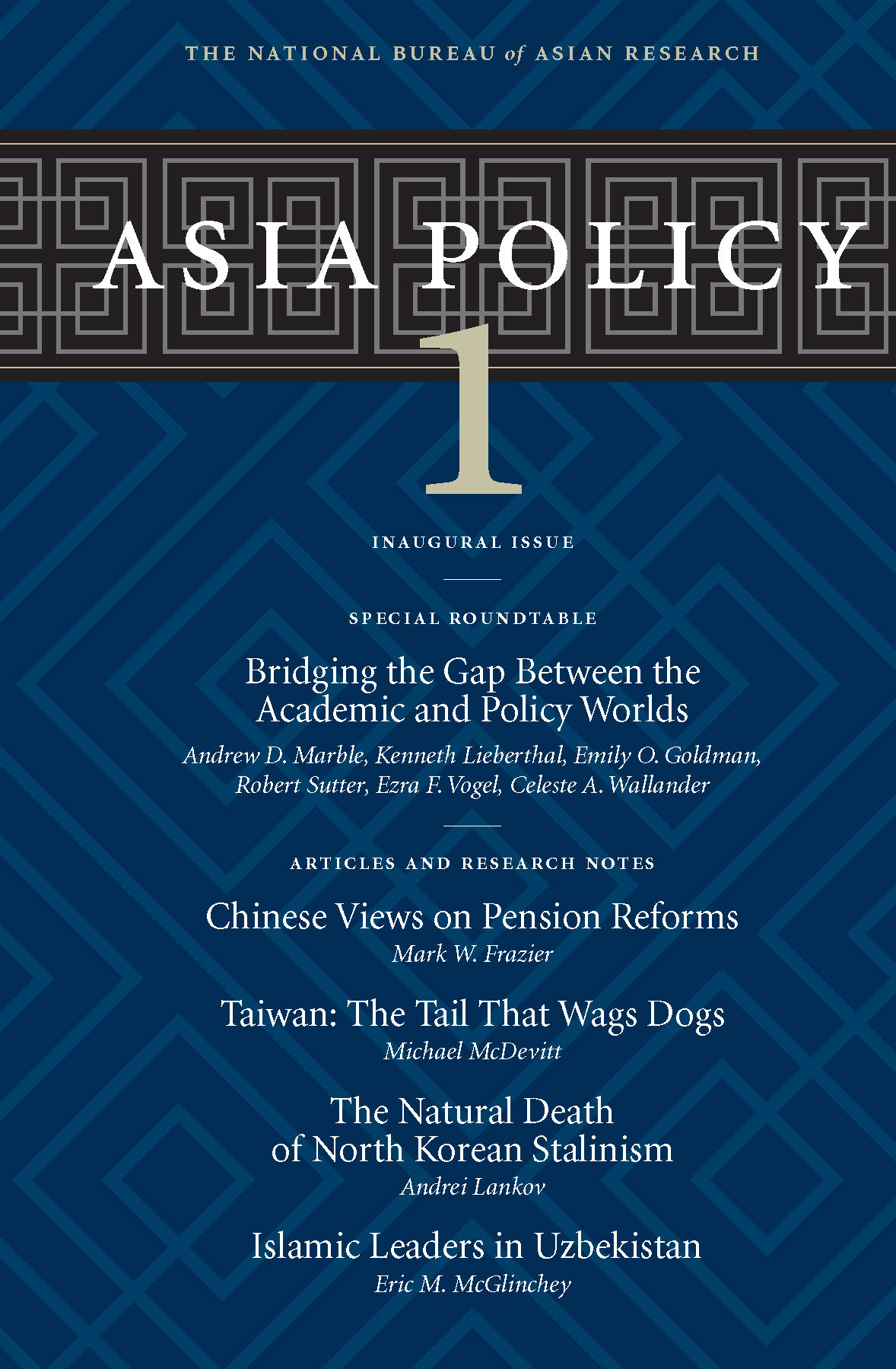 THE NATIONAL BUREAU of ASIAN RESEARCH

ASIA POLICY

1

INAUGURAL ISSUE

SPECIAL ROUNDTABLE

Bridging the Gap Between the Academic and Policy Worlds

Andrew D. Marble, Kenneth Lieberthal, Emily O. Goldman, Robert Sutter, Ezra F. Vogel, Celeste A. Wallander

ARTICLES AND RESEARCH NOTES

Chinese Views on Pension Reforms

Mark W. Frazier

Taiwan: The Tail That Wags Dogs

Michael McDevitt

The Natural Death of North Korean Stalinism

Andrei Lankov

Islamic Leaders in Uzbekistan

Eric M. McGlinchey